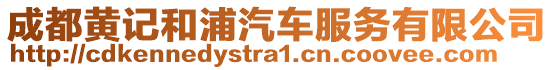 成都黄记和浦汽车服务有限公司
http://cdkennedystra1.cn.coovee.com